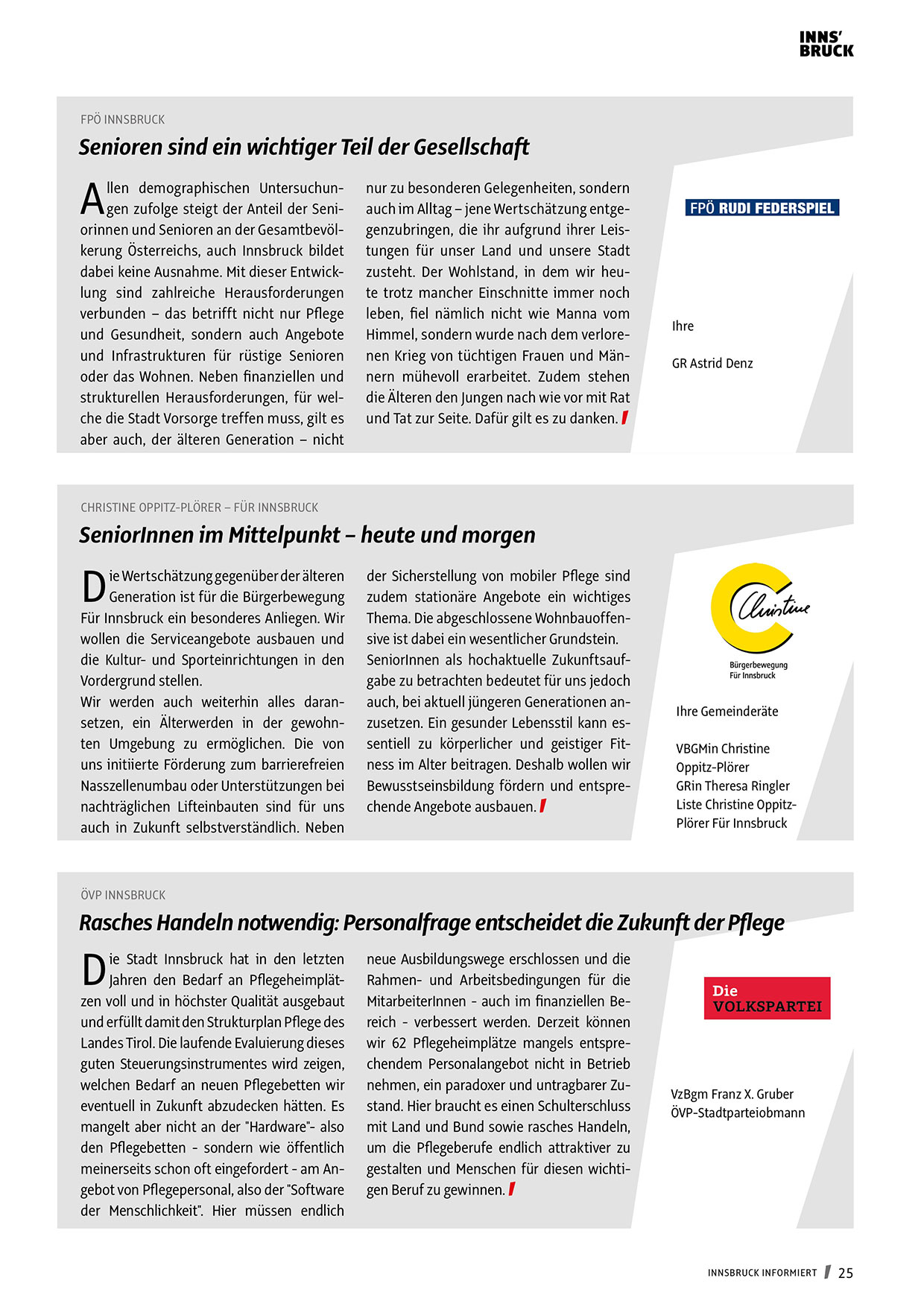 INNS' BRUCK

FPÖ INNSBRUCK

Senioren sind ein wichtiger Teil der Gesellschaft

Allen demographischen Untersuchungen zufolge steigt der Anteil der Seniorinnen und Senioren an der Gesamtbevölkerung Österreichs, auch Innsbruck bildet dabei keine Ausnahme. Mit dieser Entwicklung sind zahlreiche Herausforderungen verbunden – das betrifft nicht nur Pflege und Gesundheit, sondern auch Angebote und Infrastrukturen für rüstige Senioren oder das Wohnen. Neben finanziellen und strukturellen Herausforderungen, für welche die Stadt Vorsorge treffen muss, gilt es aber auch, der älteren Generation – nicht nur zu besonderen Gelegenheiten, sondern auch im Alltag – jene Wertschätzung entgegenzubringen, die ihr aufgrund ihrer Leistungen für unser Land und unsere Stadt zusteht. Der Wohlstand, in dem wir heute trotz mancher Einschnitte immer noch leben, fiel nämlich nicht wie Manna vom Himmel, sondern wurde nach dem verlorenen Krieg von tüchtigen Frauen und Männern mühevoll erarbeitet. Zudem stehen die Älteren den Jungen nach wie vor mit Rat und Tat zur Seite. Dafür gilt es zu danken.

FPÖ RUDI FEDERSPIEL

Ihre

GR Astrid Denz

CHRISTINE OPPITZ-PLÖRER – FÜR INNSBRUCK

SeniorInnen im Mittelpunkt – heute und morgen

Die Wertschätzung gegenüber der älteren Generation ist für die Bürgerbewegung Für Innsbruck ein besonderes Anliegen. Wir wollen die Serviceangebote ausbauen und die Kultur- und Sporteinrichtungen in den Vordergrund stellen.
Wir werden auch weiterhin alles daransetzen, ein Älterwerden in der gewohnten Umgebung zu ermöglichen. Die von uns initiierte Förderung zum barrierefreien Nasszellenumbau oder Unterstützungen bei nachträglichen Lifteinbauten sind für uns auch in Zukunft selbstverständlich. Neben der Sicherstellung von mobiler Pflege sind zudem stationäre Angebote ein wichtiges Thema. Die abgeschlossene Wohnbauoffensive ist dabei ein wesentlicher Grundstein.
SeniorInnen als hochaktuelle Zukunftsaufgabe zu betrachten bedeutet für uns jedoch auch, bei aktuell jüngeren Generationen anzusetzen. Ein gesunder Lebensstil kann essentiell zu körperlicher und geistiger Fitness im Alter beitragen. Deshalb wollen wir Bewusstseinsbildung fördern und entsprechende Angebote ausbauen.

Christine
Bürgerbewegung Für Innsbruck

Ihre Gemeinderäte

VBGMin Christine Oppitz-Plörer
GRin Theresa Ringler
Liste Christine Oppitz-Plörer Für Innsbruck

ÖVP INNSBRUCK

Rasches Handeln notwendig: Personalfrage entscheidet die Zukunft der Pflege

Die Stadt Innsbruck hat in den letzten Jahren den Bedarf an Pflegeheimplätzen voll und in höchster Qualität ausgebaut und erfüllt damit den Strukturplan Pflege des Landes Tirol. Die laufende Evaluierung dieses guten Steuerungsinstrumentes wird zeigen, welchen Bedarf an neuen Pflegebetten wir eventuell in Zukunft abzudecken hätten. Es mangelt aber nicht an der "Hardware"- also den Pflegebetten - sondern wie öffentlich meinerseits schon oft eingefordert - am Angebot von Pflegepersonal, also der "Software der Menschlichkeit". Hier müssen endlich neue Ausbildungswege erschlossen und die Rahmen- und Arbeitsbedingungen für die MitarbeiterInnen - auch im finanziellen Bereich - verbessert werden. Derzeit können wir 62 Pflegeheimplätze mangels entsprechendem Personalangebot nicht in Betrieb nehmen, ein paradoxer und untragbarer Zustand. Hier braucht es einen Schulterschluss mit Land und Bund sowie rasches Handeln, um die Pflegeberufe endlich attraktiver zu gestalten und Menschen für diesen wichtigen Beruf zu gewinnen.

Die VOLKSPARTEI

VzBgm Franz X. Gruber
ÖVP-Stadtparteiobmann

INNSBRUCK INFORMIERT 25